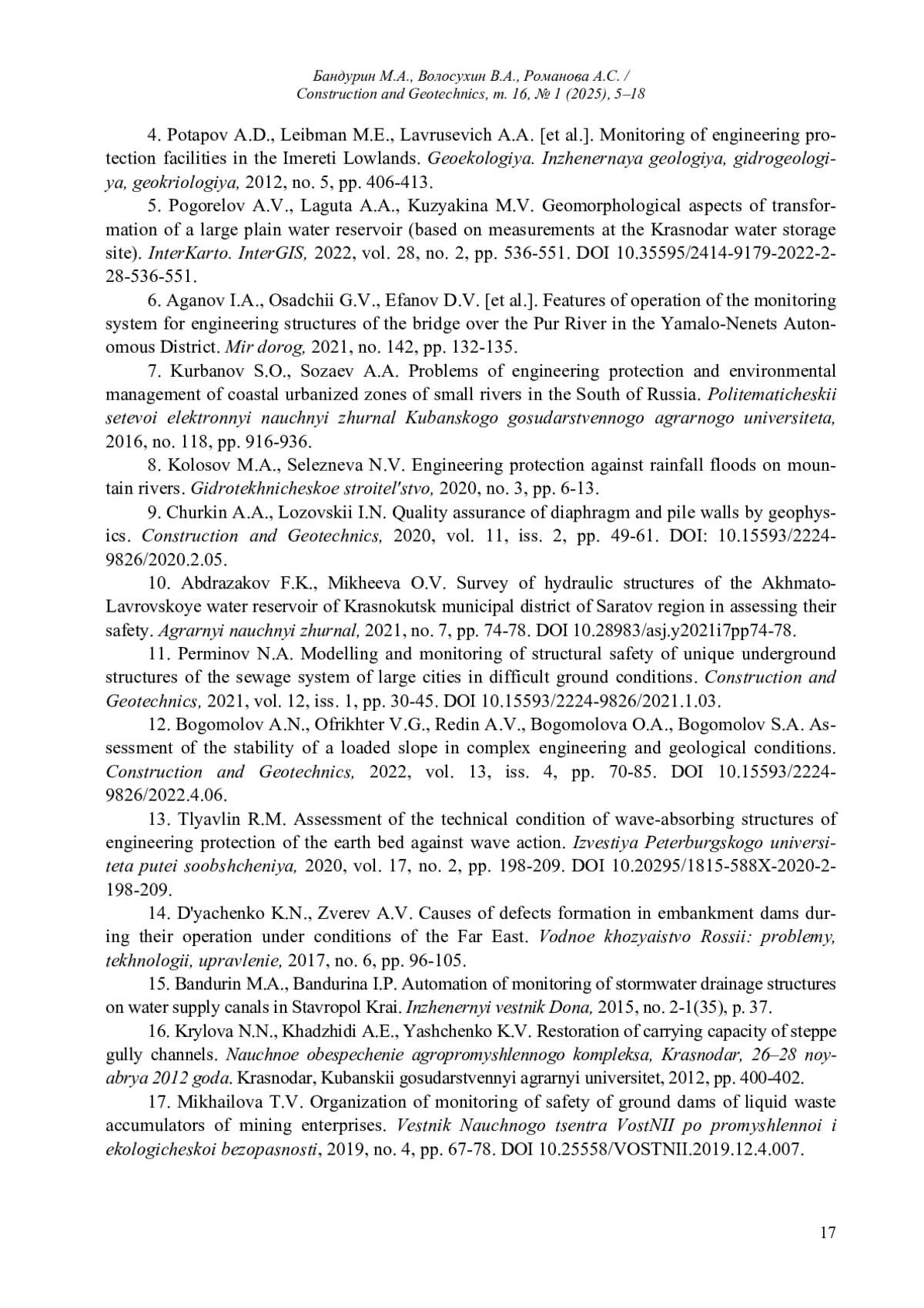 Бандурин М.А., Волосухин В.А., Романова А.С. /
Construction and Geotechnics, т. 16, № 1 (2025), 5–18

4. Potapov A.D., Leibman M.E., Lavrusevich A.A. [et al.]. Monitoring of engineering protection facilities in the Imereti Lowlands. Geoekologiya. Inzhenernaya geologiya, gidrogeologiya, geokriologiya, 2012, no. 5, pp. 406-413.

5. Pogorelov A.V., Laguta A.A., Kuzyakina M.V. Geomorphological aspects of transformation of a large plain water reservoir (based on measurements at the Krasnodar water storage site). InterKarto. InterGIS, 2022, vol. 28, no. 2, pp. 536-551. DOI 10.35595/2414-9179-2022-2-28-536-551.

6. Aganov I.A., Osadchii G.V., Efanov D.V. [et al.]. Features of operation of the monitoring system for engineering structures of the bridge over the Pur River in the Yamalo-Nenets Autonomous District. Mir dorog, 2021, no. 142, pp. 132-135.

7. Kurbanov S.O., Sozaev A.A. Problems of engineering protection and environmental management of coastal urbanized zones of small rivers in the South of Russia. Politematicheskii setevoi elektronnyi nauchnyi zhurnal Kubanskogo gosudarstvennogo agrarnogo universiteta, 2016, no. 118, pp. 916-936.

8. Kolosov M.A., Selezneva N.V. Engineering protection against rainfall floods on mountain rivers. Gidrotekhnicheskoe stroitel'stvo, 2020, no. 3, pp. 6-13.

9. Churkin A.A., Lozovskii I.N. Quality assurance of diaphragm and pile walls by geophysics. Construction and Geotechnics, 2020, vol. 11, iss. 2, pp. 49-61. DOI: 10.15593/2224-9826/2020.2.05.

10. Abdrazakov F.K., Mikheeva O.V. Survey of hydraulic structures of the Akhmato-Lavrovskoye water reservoir of Krasnokutsk municipal district of Saratov region in assessing their safety. Agrarnyi nauchnyi zhurnal, 2021, no. 7, pp. 74-78. DOI 10.28983/asj.y2021i7pp74-78.

11. Perminov N.A. Modelling and monitoring of structural safety of unique underground structures of the sewage system of large cities in difficult ground conditions. Construction and Geotechnics, 2021, vol. 12, iss. 1, pp. 30-45. DOI 10.15593/2224-9826/2021.1.03.

12. Bogomolov A.N., Ofrikhter V.G., Redin A.V., Bogomolova O.A., Bogomolov S.A. Assessment of the stability of a loaded slope in complex engineering and geological conditions. Construction and Geotechnics, 2022, vol. 13, iss. 4, pp. 70-85. DOI 10.15593/2224-9826/2022.4.06.

13. Tlyavlin R.M. Assessment of the technical condition of wave-absorbing structures of engineering protection of the earth bed against wave action. Izvestiya Peterburgskogo universiteta putei soobshcheniya, 2020, vol. 17, no. 2, pp. 198-209. DOI 10.20295/1815-588X-2020-2-198-209.

14. D'yachenko K.N., Zverev A.V. Causes of defects formation in embankment dams during their operation under conditions of the Far East. Vodnoe khozyaistvo Rossii: problemy, tekhnologii, upravlenie, 2017, no. 6, pp. 96-105.

15. Bandurin M.A., Bandurina I.P. Automation of monitoring of stormwater drainage structures on water supply canals in Stavropol Krai. Inzhenernyi vestnik Dona, 2015, no. 2-1(35), p. 37.

16. Krylova N.N., Khadzhidi A.E., Yashchenko K.V. Restoration of carrying capacity of steppe gully channels. Nauchnoe obespechenie agropromyshlennogo kompleksa, Krasnodar, 26–28 noyabrya 2012 goda. Krasnodar, Kubanskii gosudarstvennyi agrarnyi universitet, 2012, pp. 400-402.

17. Mikhailova T.V. Organization of monitoring of safety of ground dams of liquid waste accumulators of mining enterprises. Vestnik Nauchnogo tsentra VostNII po promyshlennoi i ekologicheskoi bezopasnosti, 2019, no. 4, pp. 67-78. DOI 10.25558/VOSTNII.2019.12.4.007.

17